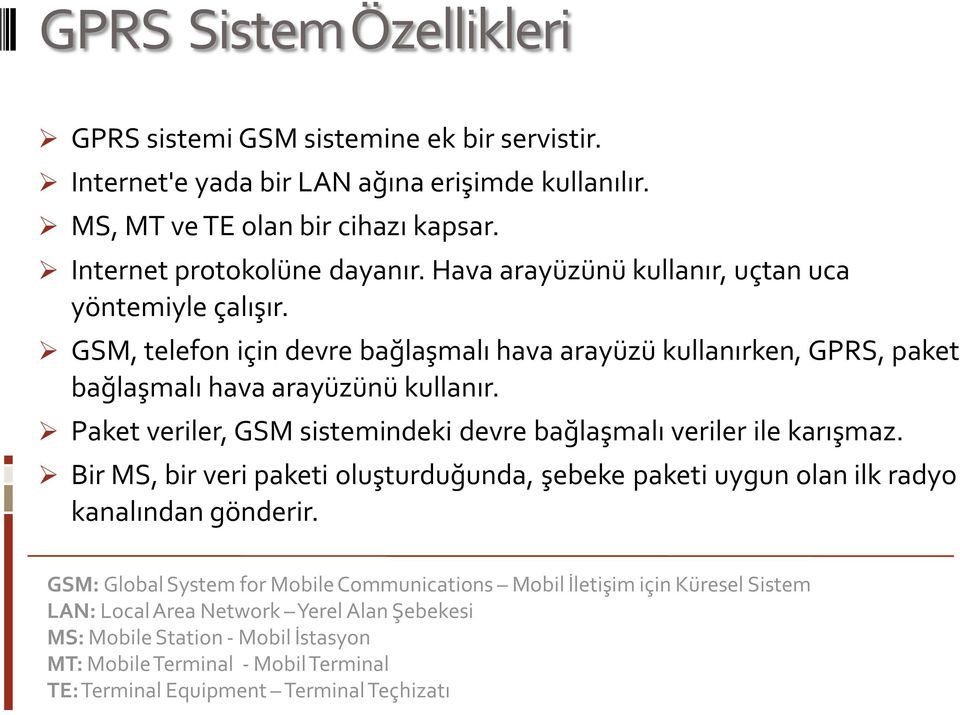 GPRS Sistem Özellikleri

➢ GPRS sistemi GSM sistemine ek bir servistir.
➢ Internet'e yada bir LAN ağına erişimde kullanılır.
➢ MS, MT ve TE olan bir cihazı kapsar.
➢ Internet protokolüne dayanır. Hava arayüzünü kullanır, uçtan uca yöntemiyle çalışır.
➢ GSM, telefon için devre bağlaşmalı hava arayüzü kullanırken, GPRS, paket bağlaşmalı hava arayüzünü kullanır.
➢ Paket veriler, GSM sistemindeki devre bağlaşmalı veriler ile karışmaz.
➢ Bir MS, bir veri paketi oluşturduğunda, şebeke paketi uygun olan ilk radyo kanalından gönderir.

GSM: Global System for Mobile Communications – Mobil İletişim için Küresel Sistem
LAN: Local Area Network – Yerel Alan Şebekesi
MS: Mobile Station - Mobil İstasyon
MT: Mobile Terminal - Mobil Terminal
TE: Terminal Equipment – Terminal Teçhizatı